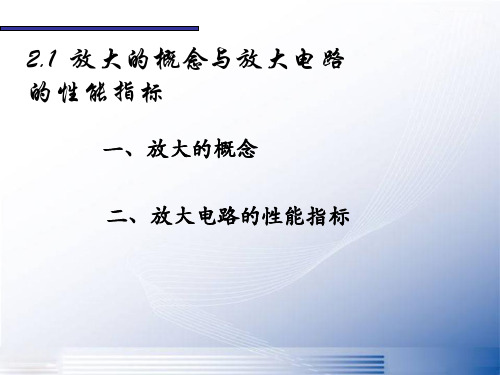 2.1 放大的概念与放大电路的性能指标

一、放大的概念

二、放大电路的性能指标